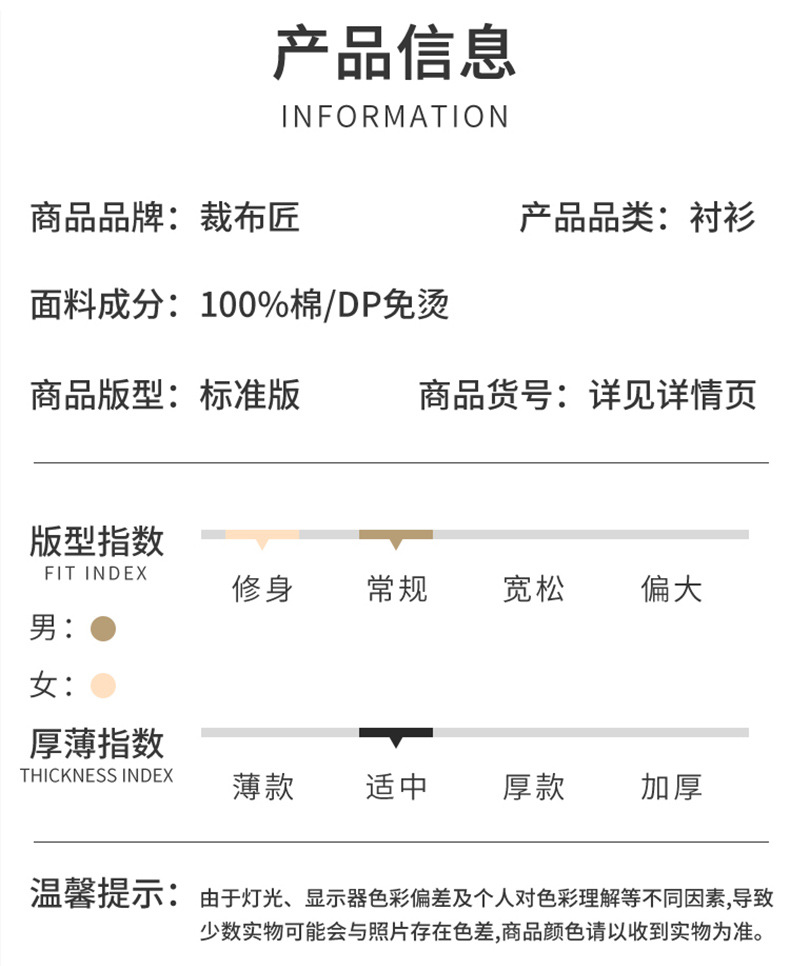 产品信息
INFORMATION

商品品牌：裁布匠

产品品类：衬衫

面料成分：100%棉/DP免烫

商品版型：标准版

商品货号：详见详情页

版型指数
FIT INDEX

修身 常规 宽松 偏大

男：

女：

厚薄指数
THICKNESS INDEX

薄款 适中 厚款 加厚

温馨提示：由于灯光、显示器色彩偏差及个人对色彩理解等不同因素,导致少数实物可能会与照片存在色差,商品颜色请以收到实物为准。